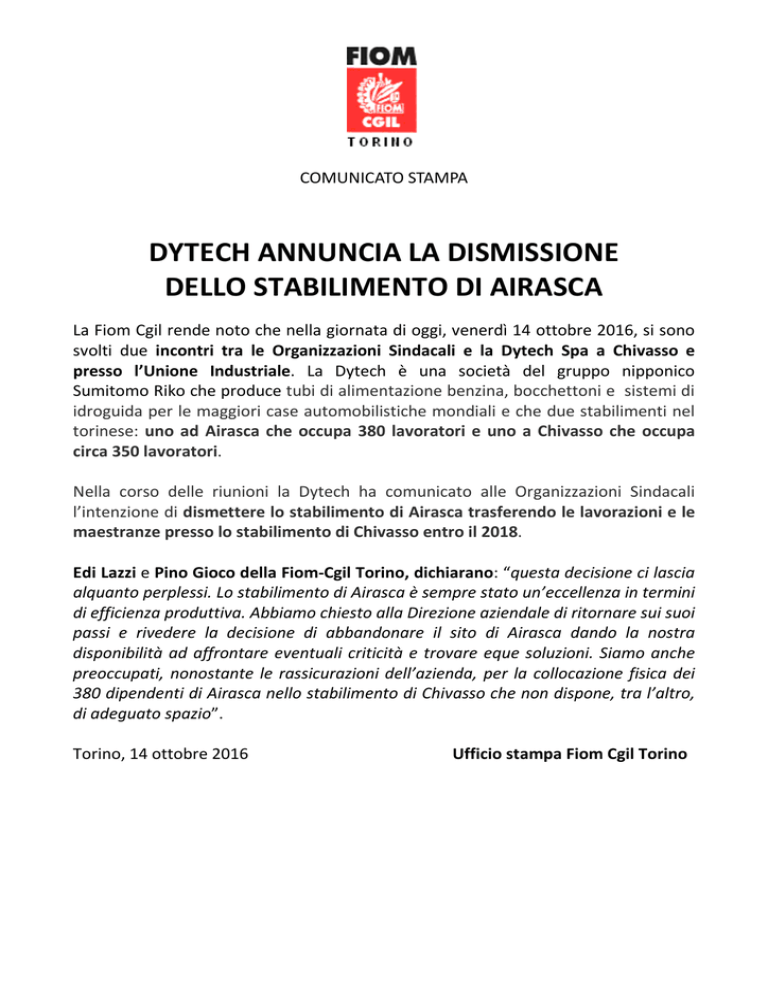 FIOM
FIOM
CGIL
TORINO

COMUNICATO STAMPA

DYTECH ANNUNCIA LA DISMISSIONE DELLO STABILIMENTO DI AIRASCA

La Fiom Cgil rende noto che nella giornata di oggi, venerdì 14 ottobre 2016, si sono svolti due incontri tra le Organizzazioni Sindacali e la Dytech Spa a Chivasso e presso l'Unione Industriale. La Dytech è una società del gruppo nipponico Sumitomo Riko che produce tubi di alimentazione benzina, bocchettoni e sistemi di idroguida per le maggiori case automobilistiche mondiali e che due stabilimenti nel torinese: uno ad Airasca che occupa 380 lavoratori e uno a Chivasso che occupa circa 350 lavoratori.

Nella corso delle riunioni la Dytech ha comunicato alle Organizzazioni Sindacali l'intenzione di dismettere lo stabilimento di Airasca trasferendo le lavorazioni e le maestranze presso lo stabilimento di Chivasso entro il 2018.

Edi Lazzi e Pino Gioco della Fiom-Cgil Torino, dichiarano: "questa decisione ci lascia alquanto perplessi. Lo stabilimento di Airasca è sempre stato un'eccellenza in termini di efficienza produttiva. Abbiamo chiesto alla Direzione aziendale di ritornare sui suoi passi e rivedere la decisione di abbandonare il sito di Airasca dando la nostra disponibilità ad affrontare eventuali criticità e trovare eque soluzioni. Siamo anche preoccupati, nonostante le rassicurazioni dell'azienda, per la collocazione fisica dei 380 dipendenti di Airasca nello stabilimento di Chivasso che non dispone, tra l'altro, di adeguato spazio".

Torino, 14 ottobre 2016

Ufficio stampa Fiom Cgil Torino